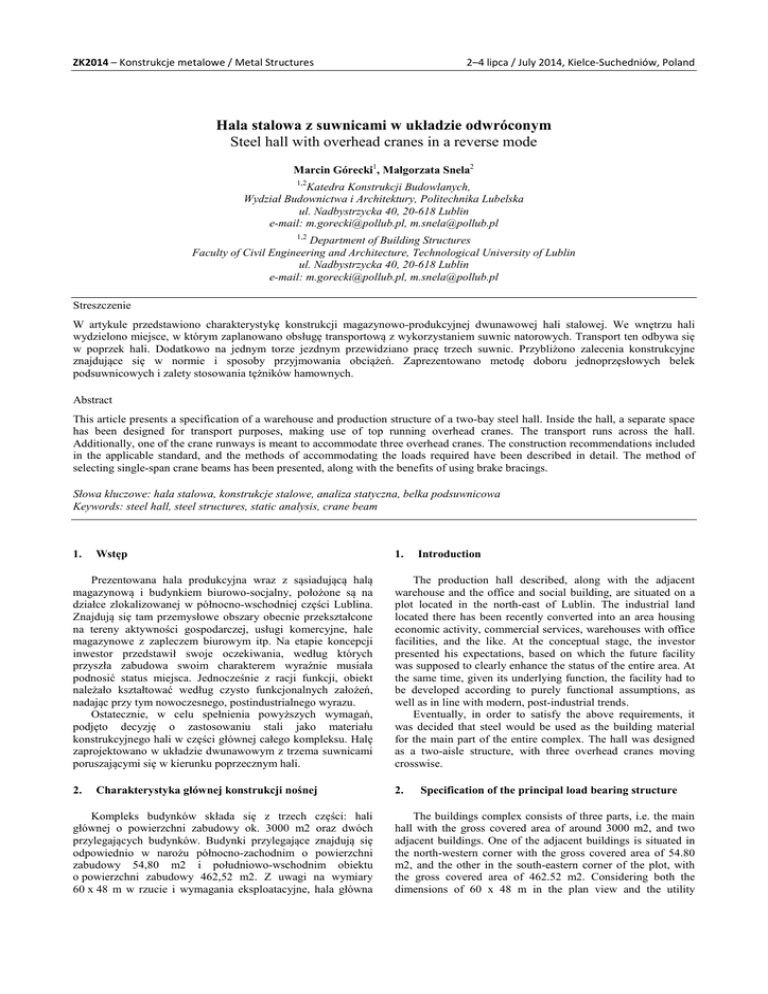 ZK2014 – Konstrukcje metalowe / Metal Structures

2–4 lipca / July 2014, Kielce-Suchedniów, Poland

Hala stalowa z suwnicami w układzie odwróconym
Steel hall with overhead cranes in a reverse mode

Marcin Górecki$^1$, Małgorzata Snela$^2$

$^{1,2}$Katedra Konstrukcji Budowlanych,
Wydział Budownictwa i Architektury, Politechnika Lubelska
ul. Nadbystrzycka 40, 20-618 Lublin
e-mail: m.gorecki@pollub.pl, m.snela@pollub.pl

$^{1,2}$ Department of Building Structures
Faculty of Civil Engineering and Architecture, Technological University of Lublin
ul. Nadbystrzycka 40, 20-618 Lublin
e-mail: m.gorecki@pollub.pl, m.snela@pollub.pl

Streszczenie

W artykule przedstawiono charakterystykę konstrukcji magazynowo-produkcyjnej dwunawowej hali stalowej. We wnętrzu hali wydzielono miejsce, w którym zaplanowano obsługę transportową z wykorzystaniem suwnic natorowych. Transport ten odbywa się w poprzek hali. Dodatkowo na jednym torze jezdnym przewidziano pracę trzech suwnic. Przybliżono zalecenia konstrukcyjne znajdujące się w normie i sposoby przyjmowania obciążeń. Zaprezentowano metodę doboru jednoprzęsłowych belek podsuwnicowych i zalety stosowania tężników hamownych.

Abstract

This article presents a specification of a warehouse and production structure of a two-bay steel hall. Inside the hall, a separate space has been designed for transport purposes, making use of top running overhead cranes. The transport runs across the hall. Additionally, one of the crane runways is meant to accommodate three overhead cranes. The construction recommendations included in the applicable standard, and the methods of accommodating the loads required have been described in detail. The method of selecting single-span crane beams has been presented, along with the benefits of using brake bracings.

Słowa kluczowe: hala stalowa, konstrukcje stalowe, analiza statyczna, belka podsuwnicowa
Keywords: steel hall, steel structures, static analysis, crane beam

1. Wstęp

Prezentowana hala produkcyjna wraz z sąsiadującą halą magazynową i budynkiem biurowo-socjalny, położone są na działce zlokalizowanej w północno-wschodniej części Lublina. Znajdują się tam przemysłowe obszary obecnie przekształcone na tereny aktywności gospodarczej, usługi komercyjne, hale magazynowe z zapleczem biurowym itp. Na etapie koncepcji inwestor przedstawił swoje oczekiwania, według których przyszła zabudowa swoim charakterem wyraźnie musiała podnosić status miejsca. Jednocześnie z racji funkcji, obiekt należało kształtować według czysto funkcjonalnych założeń, nadając przy tym nowoczesnego, postindustrialnego wyrazu.

Ostatecznie, w celu spełnienia powyższych wymagań, podjęto decyzję o zastosowaniu stali jako materiału konstrukcyjnego hali w części głównej całego kompleksu. Halę zaprojektowano w układzie dwunawowym z trzema suwnicami poruszającymi się w kierunku poprzecznym hali.

2. Charakterystyka głównej konstrukcji nośnej

Kompleks budynków składa się z trzech części: hali głównej o powierzchni zabudowy ok. 3000 m2 oraz dwóch przylegających budynków. Budynki przylegające znajdują się odpowiednio w narożu północno-zachodnim o powierzchni zabudowy 54,80 m2 i południowo-wschodnim obiektu o powierzchni zabudowy 462,52 m2. Z uwagi na wymiary 60 x 48 m w rzucie i wymagania eksploatacyjne, hala główna

1. Introduction

The production hall described, along with the adjacent warehouse and the office and social building, are situated on a plot located in the north-east of Lublin. The industrial land located there has been recently converted into an area housing economic activity, commercial services, warehouses with office facilities, and the like. At the conceptual stage, the investor presented his expectations, based on which the future facility was supposed to clearly enhance the status of the entire area. At the same time, given its underlying function, the facility had to be developed according to purely functional assumptions, as well as in line with modern, post-industrial trends.

Eventually, in order to satisfy the above requirements, it was decided that steel would be used as the building material for the main part of the entire complex. The hall was designed as a two-aisle structure, with three overhead cranes moving crosswise.

2. Specification of the principal load bearing structure

The buildings complex consists of three parts, i.e. the main hall with the gross covered area of around 3000 m2, and two adjacent buildings. One of the adjacent buildings is situated in the north-western corner with the gross covered area of 54.80 m2, and the other in the south-eastern corner of the plot, with the gross covered area of 462.52 m2. Considering both the dimensions of 60 x 48 m in the plan view and the utility